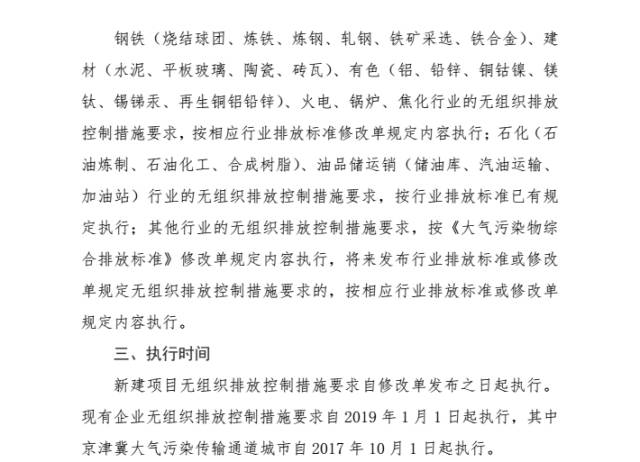 钢铁（烧结球团、炼铁、炼钢、轧钢、铁矿采选、铁合金）、建材（水泥、平板玻璃、陶瓷、砖瓦）、有色（铝、铅锌、铜钴镍、镁钛、锡锑汞、再生铜铝铅锌）、火电、锅炉、焦化行业的无组织排放控制措施要求，按相应行业排放标准修改单规定内容执行；石化（石油炼制、石油化工、合成树脂）、油品储运销（储油库、汽油运输、加油站）行业的无组织排放控制措施要求，按行业排放标准已有规定执行；其他行业的无组织排放控制措施要求，按《大气污染物综合排放标准》修改单规定内容执行，将来发布行业排放标准或修改单规定无组织排放控制措施要求的，按相应行业排放标准或修改单规定内容执行。

三、执行时间

新建项目无组织排放控制措施要求自修改单发布之日起执行。现有企业无组织排放控制措施要求自 2019 年 1 月 1 日起执行，其中京津冀大气污染传输通道城市自 2017 年 10 月 1 日起执行。